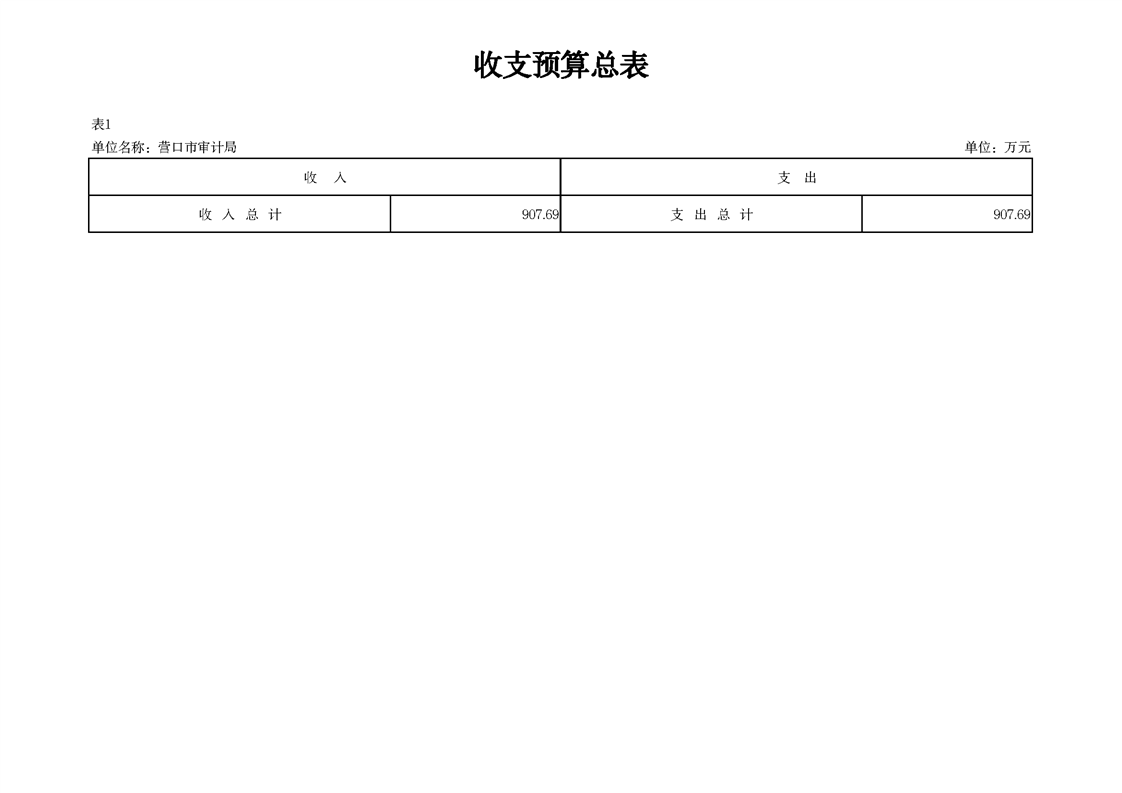 收支预算总表

表1

单位名称：营口市审计局

单位：万元

| 收　入 | | 支　出 | |
|---|---|---|---|
| 收 入 总 计 | 907.69 | 支 出 总 计 | 907.69 |